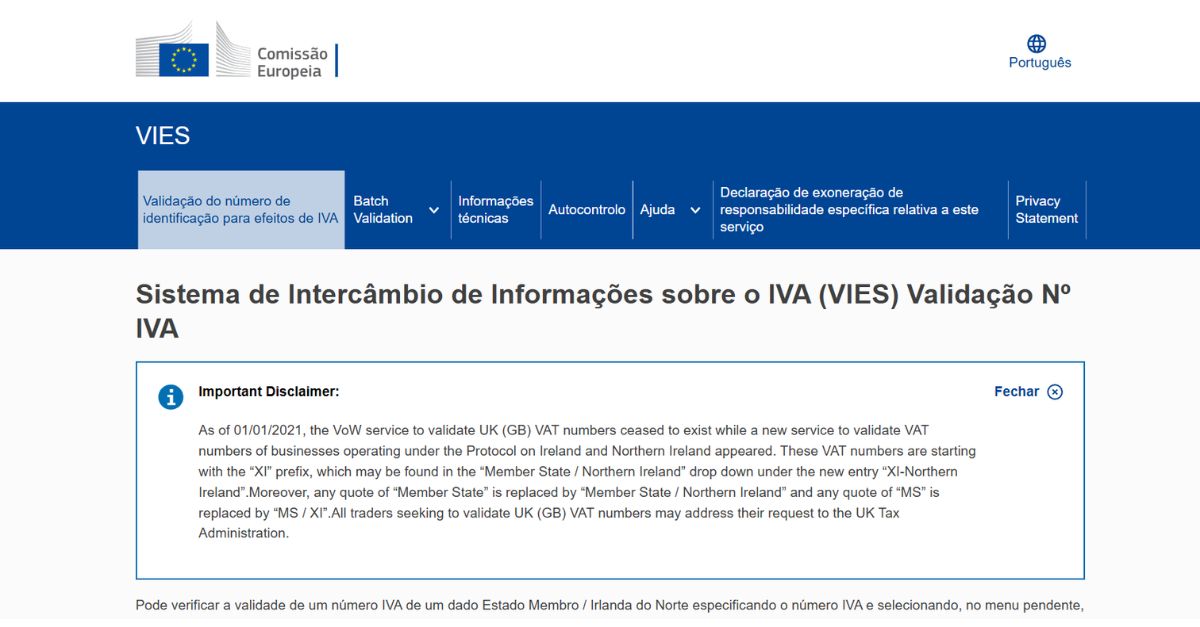 Comissão Europeia

Português

VIES

Validação do número de identificação para efeitos de IVA

Batch Validation

Informações técnicas

Autocontrolo

Ajuda

Declaração de exoneração de responsabilidade específica relativa a este serviço

Privacy Statement

Sistema de Intercâmbio de Informações sobre o IVA (VIES) Validação Nº IVA

Important Disclaimer:

Fechar

As of 01/01/2021, the VoW service to validate UK (GB) VAT numbers ceased to exist while a new service to validate VAT numbers of businesses operating under the Protocol on Ireland and Northern Ireland appeared. These VAT numbers are starting with the “XI” prefix, which may be found in the “Member State / Northern Ireland” drop down under the new entry “XI-Northern Ireland”.Moreover, any quote of “Member State” is replaced by “Member State / Northern Ireland” and any quote of “MS” is replaced by “MS / XI”.All traders seeking to validate UK (GB) VAT numbers may address their request to the UK Tax Administration.

Pode verificar a validade de um número IVA de um dado Estado Membro / Irlanda do Norte especificando o número IVA e selecionando, no menu pendente,